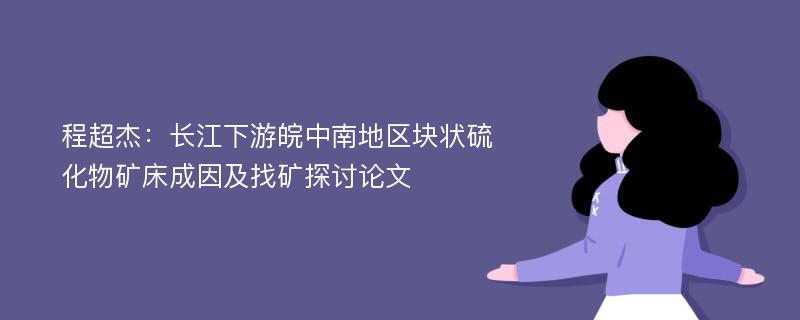 程超杰：长江下游皖中南地区块状硫化物矿床成因及找矿探讨论文